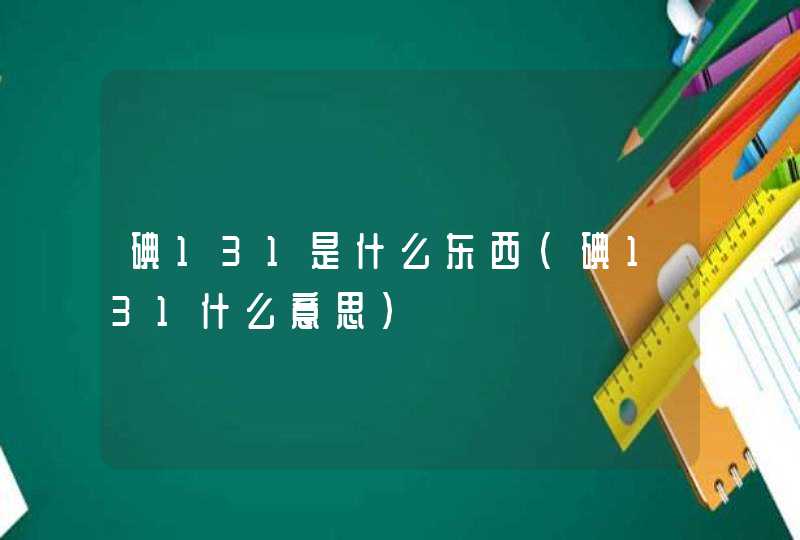 碘131是什么东西(碘131什么意思)